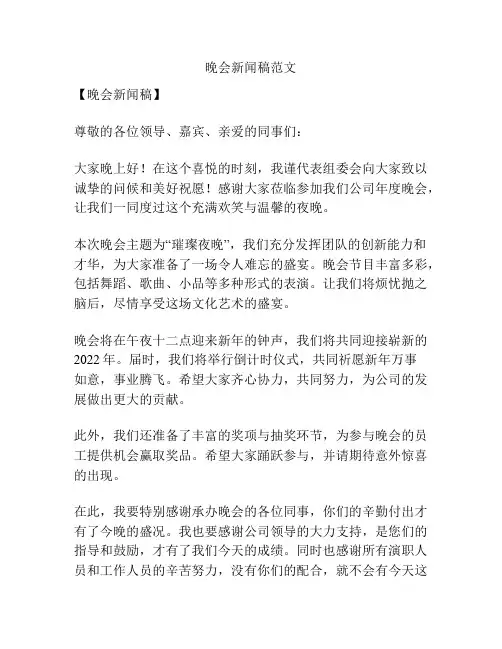 晚会新闻稿范文

【晚会新闻稿】

尊敬的各位领导、嘉宾、亲爱的同事们：

大家晚上好！在这个喜悦的时刻，我谨代表组委会向大家致以诚挚的问候和美好祝愿！感谢大家莅临参加我们公司年度晚会，让我们一同度过这个充满欢笑与温馨的夜晚。

本次晚会主题为“璀璨夜晚”，我们充分发挥团队的创新能力和才华，为大家准备了一场令人难忘的盛宴。晚会节目丰富多彩，包括舞蹈、歌曲、小品等多种形式的表演。让我们将烦忧抛之脑后，尽情享受这场文化艺术的盛宴。

晚会将在午夜十二点迎来新年的钟声，我们将共同迎接崭新的2022年。届时，我们将举行倒计时仪式，共同祈愿新年万事如意，事业腾飞。希望大家齐心协力，共同努力，为公司的发展做出更大的贡献。

此外，我们还准备了丰富的奖项与抽奖环节，为参与晚会的员工提供机会赢取奖品。希望大家踊跃参与，并请期待意外惊喜的出现。

在此，我要特别感谢承办晚会的各位同事，你们的辛勤付出才有了今晚的盛况。我也要感谢公司领导的大力支持，是您们的指导和鼓励，才有了我们今天的成绩。同时也感谢所有演职人员和工作人员的辛苦努力，没有你们的配合，就不会有今天这